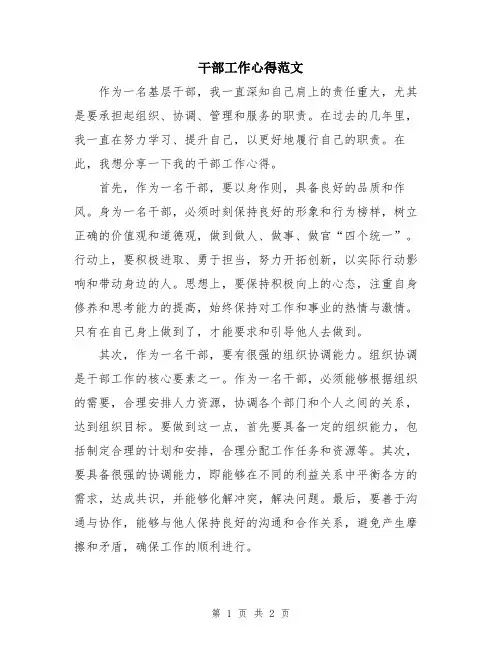 干部工作心得范文

作为一名基层干部，我一直深知自己肩上的责任重大，尤其是要承担起组织、协调、管理和服务的职责。在过去的几年里，我一直在努力学习、提升自己，以更好地履行自己的职责。在此，我想分享一下我的干部工作心得。

首先，作为一名干部，要以身作则，具备良好的品质和作风。身为一名干部，必须时刻保持良好的形象和行为榜样，树立正确的价值观和道德观，做到做人、做事、做官“四个统一”。行动上，要积极进取、勇于担当，努力开拓创新，以实际行动影响和带动身边的人。思想上，要保持积极向上的心态，注重自身修养和思考能力的提高，始终保持对工作和事业的热情与激情。只有在自己身上做到了，才能要求和引导他人去做到。

其次，作为一名干部，要有很强的组织协调能力。组织协调是干部工作的核心要素之一。作为一名干部，必须能够根据组织的需要，合理安排人力资源，协调各个部门和个人之间的关系，达到组织目标。要做到这一点，首先要具备一定的组织能力，包括制定合理的计划和安排，合理分配工作任务和资源等。其次，要具备很强的协调能力，即能够在不同的利益关系中平衡各方的需求，达成共识，并能够化解冲突，解决问题。最后，要善于沟通与协作，能够与他人保持良好的沟通和合作关系，避免产生摩擦和矛盾，确保工作的顺利进行。

第 1 页 共 2 页